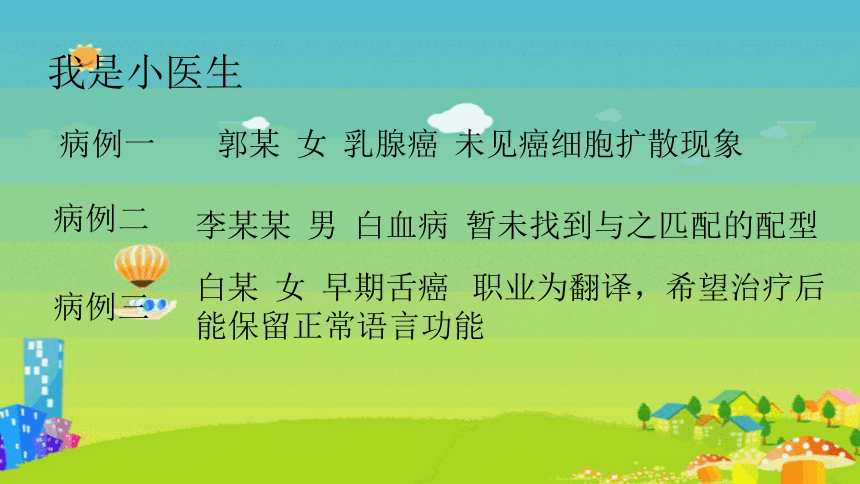 我是小医生

病例一 郭某 女 乳腺癌 未见癌细胞扩散现象

病例二 李某某 男 白血病 暂未找到与之匹配的配型

病例三 白某 女 早期舌癌 职业为翻译，希望治疗后能保留正常语言功能